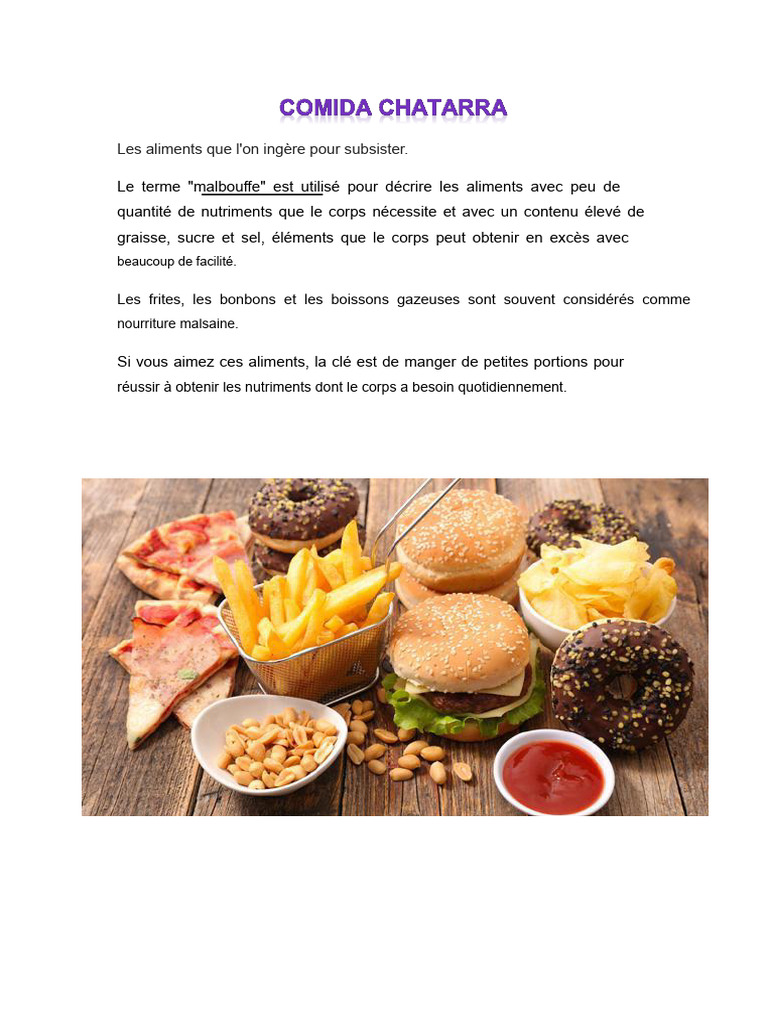 COMIDA CHATARRA

Les aliments que l'on ingère pour subsister.

Le terme "malbouffe" est utilisé pour décrire les aliments avec peu de quantité de nutriments que le corps nécessite et avec un contenu élevé de graisse, sucre et sel, éléments que le corps peut obtenir en excès avec beaucoup de facilité.

Les frites, les bonbons et les boissons gazeuses sont souvent considérés comme nourriture malsaine.

Si vous aimez ces aliments, la clé est de manger de petites portions pour réussir à obtenir les nutriments dont le corps a besoin quotidiennement.